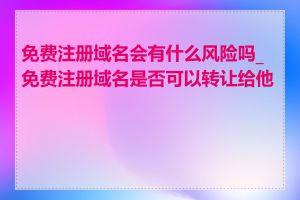 免费注册域名会有什么风险吗_免费注册域名是否可以转让给他